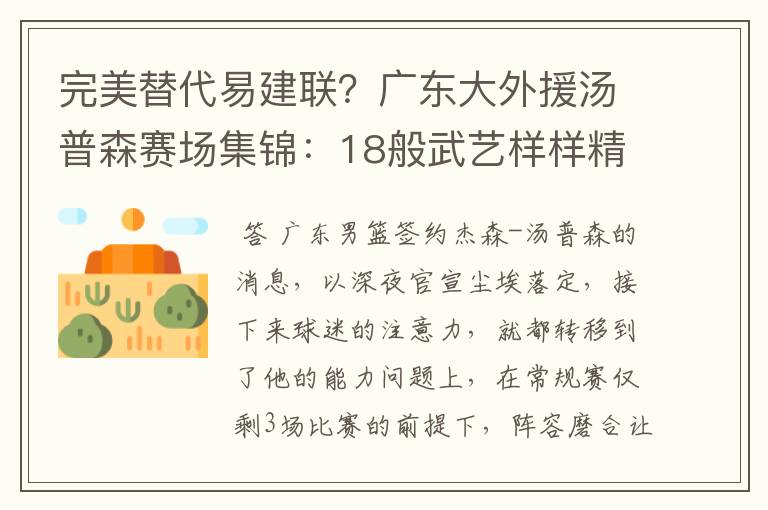 完美替代易建联？广东大外援汤普森赛场集锦：18般武艺样样精

答 广东男篮签约杰森-汤普森的消息，以深夜官宣尘埃落定，接下来球迷的注意力，就都转移到了他的能力问题上，在常规赛仅剩3场比赛的前提下，阵容磨合让